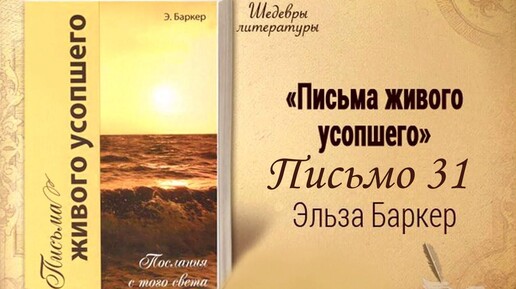 Письма живого усопшего

Э. Баркер

Послания с того света

Шедевры литературы

«Письма живого усопшего»

Письмо 31

Эльза Баркер